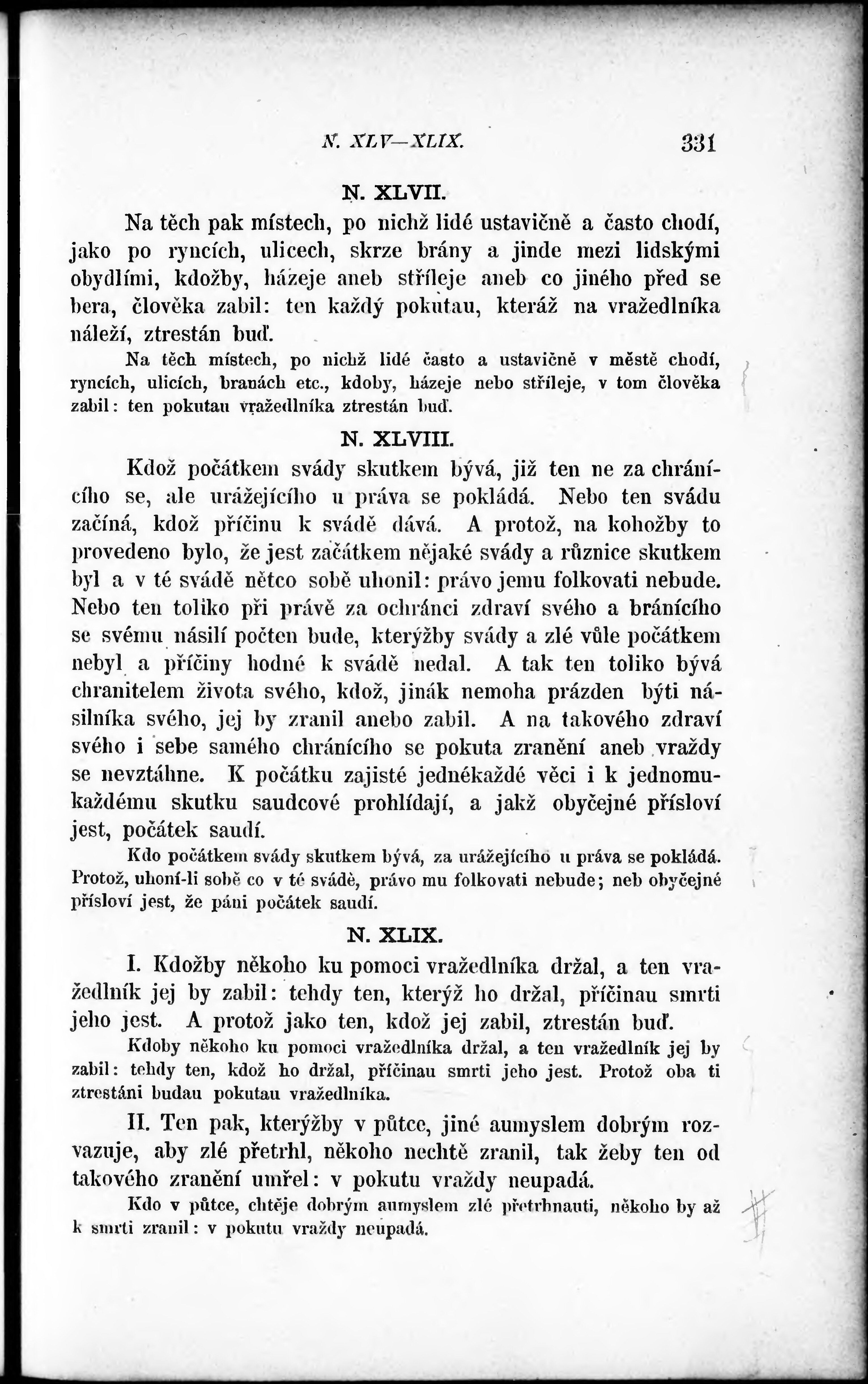 N. XLV—XLIX. 331

N. XLVII.

Na těch pak místech, po nichž lidé ustavičně a často chodí, jako po ryncích, ulicech, skrze brány a jinde mezi lidskými obydlími, kdožby, házeje aneb stříleje aneb co jiného před se bera, člověka zabil: ten každý pokutau, kteráž na vražedlníka náleží, ztrestán buď.

Na těch místech, po nichž lidé často a ustavičně v městě chodí, ryncích, ulicích, branách etc., kdoby, házeje nebo stříleje, v tom člověka zabil: ten pokutau vražedlníka ztrestán buď.

N. XLVIII.

Kdož počátkem svády skutkem bývá, již ten ne za chránícího se, ale urážejícího u práva se pokládá. Nebo ten svádu začíná, kdož příčinu k svádě dává. A protož, na kohožby to provedeno bylo, že jest začátkem nějaké svády a různice skutkem byl a v té svádě nětco sobě uhonil: právo jemu folkovati nebude. Nebo ten toliko při právě za ochránci zdraví svého a bránícího se svému násilí počten bude, kterýžby svády a zlé vůle počátkem nebyl a příčiny hodné k svádě nedal. A tak ten toliko bývá chranitelem života svého, kdož, jinák nemoha prázden býti násilníka svého, jej by zranil anebo zabil. A na takového zdraví svého i sebe samého chránícího se pokuta zranění aneb vraždy se nevztáhne. K počátku zajisté jednékaždé věci i k jednomukaždému skutku saudcové prohlídají, a jakž obyčejné přísloví jest, počátek saudí.

Kdo počátkem svády skutkem bývá, za urážejícího u práva se pokládá. Protož, uhoní-li sobě co v té svádě, právo mu folkovati nebude; neb obyčejné přísloví jest, že páni počátek saudí.

N. XLIX.

I. Kdožby někoho ku pomoci vražedlníka držal, a ten vražedlník jej by zabil: tehdy ten, kterýž ho držal, příčinau smrti jeho jest. A protož jako ten, kdož jej zabil, ztrestán buď.

Kdoby někoho ku pomoci vražedlníka držal, a ten vražedlník jej by zabil: tehdy ten, kdož ho držal, příčinau smrti jeho jest. Protož oba ti ztrestáni budau pokutau vražedlníka.

II. Ten pak, kterýžby v půtce, jiné aumyslem dobrým rozvazuje, aby zlé přetrhl, někoho nechtě zranil, tak žeby ten od takového zranění umřel: v pokutu vraždy neupadá.

Kdo v půtce, chtěje dobrým aumyslem zlé přetrhnauti, někoho by až k smrti zranil: v pokutu vraždy neupadá.